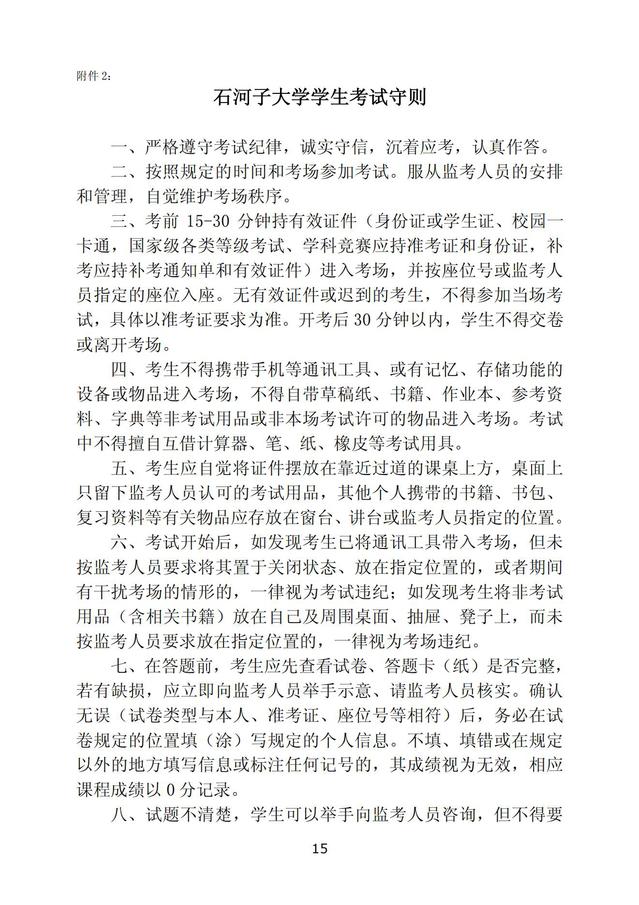 附件 2:

石河子大学学生考试守则

一、严格遵守考试纪律，诚实守信，沉着应考，认真作答。

二、按照规定的时间和考场参加考试。服从监考人员的安排和管理，自觉维护考场秩序。

三、考前 15-30 分钟持有效证件（身份证或学生证、校园一卡通，国家级各类等级考试、学科竞赛应持准考证和身份证，补考应持补考通知单和有效证件）进入考场，并按座位号或监考人员指定的座位入座。无有效证件或迟到的考生，不得参加当场考试，具体以准考证要求为准。开考后 30 分钟以内，学生不得交卷或离开考场。

四、考生不得携带手机等通讯工具、或有记忆、存储功能的设备或物品进入考场，不得自带草稿纸、书籍、作业本、参考资料、字典等非考试用品或非本场考试许可的物品进入考场。考试中不得擅自互借计算器、笔、纸、橡皮等考试用具。

五、考生应自觉将证件摆放在靠近过道的课桌上方，桌面上只留下监考人员认可的考试用品，其他个人携带的书籍、书包、复习资料等有关物品应存放在窗台、讲台或监考人员指定的位置。

六、考试开始后，如发现考生已将通讯工具带入考场，但未按监考人员要求将其置于关闭状态、放在指定位置的，或者期间有干扰考场的情形的，一律视为考试违纪；如发现考生将非考试用品（含相关书籍）放在自己及周围桌面、抽屉、凳子上，而未按监考人员要求放在指定位置的，一律视为考场违纪。

七、在答题前，考生应先查看试卷、答题卡（纸）是否完整，若有缺损，应立即向监考人员举手示意、请监考人员核实。确认无误（试卷类型与本人、准考证、座位号等相符）后，务必在试卷规定的位置填（涂）写规定的个人信息。不填、填错或在规定以外的地方填写信息或标注任何记号的，其成绩视为无效，相应课程成绩以 0 分记录。

八、试题不清楚，学生可以举手向监考人员咨询，但不得要

15